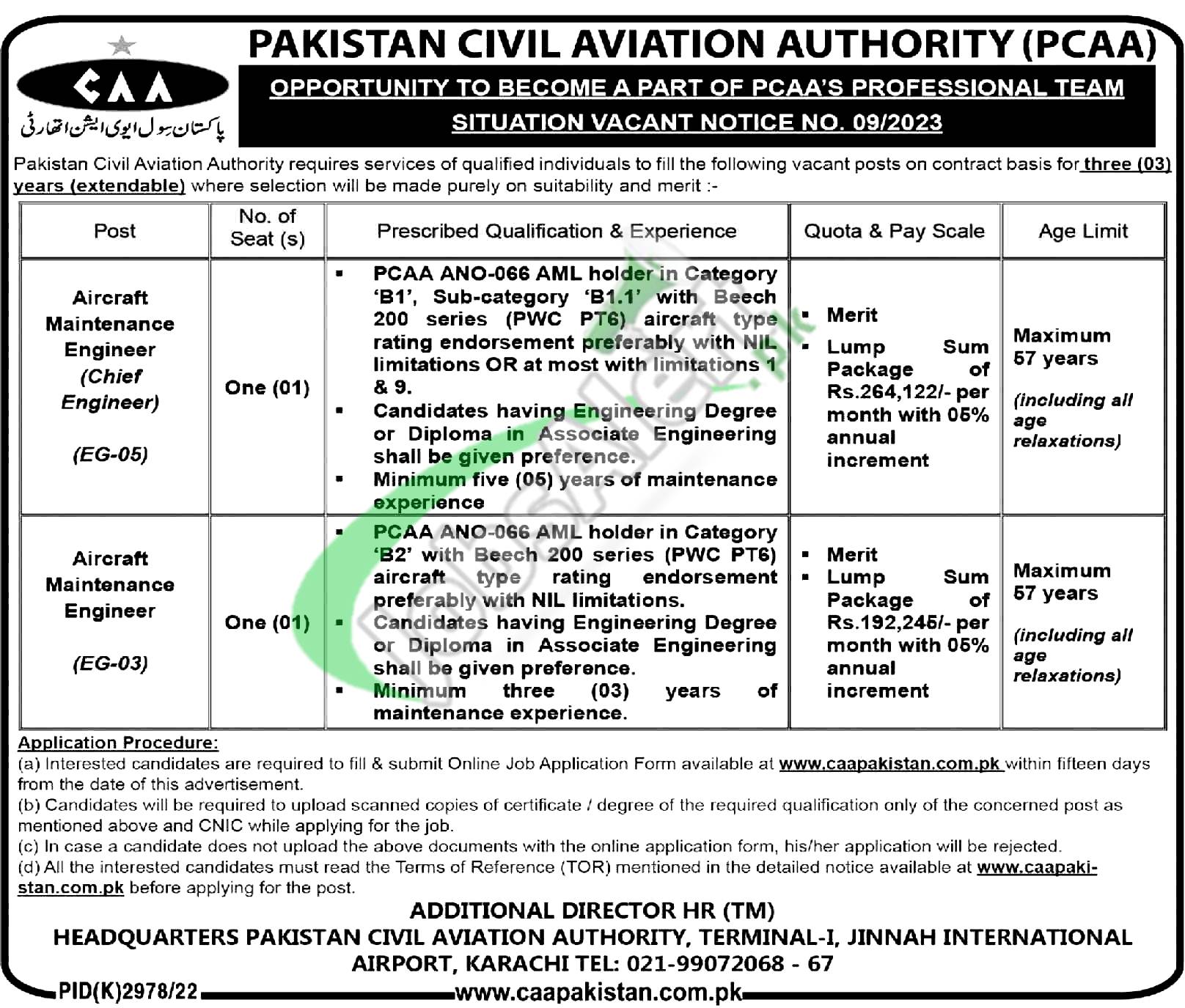 CAA
پاکستان سول ایوی ایشن اتھارٹی

PAKISTAN CIVIL AVIATION AUTHORITY (PCAA)

OPPORTUNITY TO BECOME A PART OF PCAA'S PROFESSIONAL TEAM

SITUATION VACANT NOTICE NO. 09/2023

Pakistan Civil Aviation Authority requires services of qualified individuals to fill the following vacant posts on contract basis for three (03) years (extendable) where selection will be made purely on suitability and merit :-

| Post | No. of Seat (s) | Prescribed Qualification & Experience | Quota & Pay Scale | Age Limit |
|---|---|---|---|---|
| Aircraft Maintenance Engineer (Chief Engineer) (EG-05) | One (01) | ▪ PCAA ANO-066 AML holder in Category 'B1', Sub-category 'B1.1' with Beech 200 series (PWC PT6) aircraft type rating endorsement preferably with NIL limitations OR at most with limitations 1 & 9. ▪ Candidates having Engineering Degree or Diploma in Associate Engineering shall be given preference. ▪ Minimum five (05) years of maintenance experience | ▪ Merit ▪ Lump Sum Package of Rs.264,122/- per month with 05% annual increment | Maximum 57 years (including all age relaxations) |
| Aircraft Maintenance Engineer (EG-03) | One (01) | ▪ PCAA ANO-066 AML holder in Category 'B2' with Beech 200 series (PWC PT6) aircraft type rating endorsement preferably with NIL limitations. ▪ Candidates having Engineering Degree or Diploma in Associate Engineering shall be given preference. ▪ Minimum three (03) years of maintenance experience. | ▪ Merit ▪ Lump Sum Package of Rs.192,245/- per month with 05% annual increment | Maximum 57 years (including all age relaxations) |

Application Procedure:
(a) Interested candidates are required to fill & submit Online Job Application Form available at www.caapakistan.com.pk within fifteen days from the date of this advertisement.
(b) Candidates will be required to upload scanned copies of certificate / degree of the required qualification only of the concerned post as mentioned above and CNIC while applying for the job.
(c) In case a candidate does not upload the above documents with the online application form, his/her application will be rejected.
(d) All the interested candidates must read the Terms of Reference (TOR) mentioned in the detailed notice available at www.caapakistan.com.pk before applying for the post.

ADDITIONAL DIRECTOR HR (TM)
HEADQUARTERS PAKISTAN CIVIL AVIATION AUTHORITY, TERMINAL-I, JINNAH INTERNATIONAL AIRPORT, KARACHI TEL: 021-99072068 - 67

PID(K)2978/22 www.caapakistan.com.pk